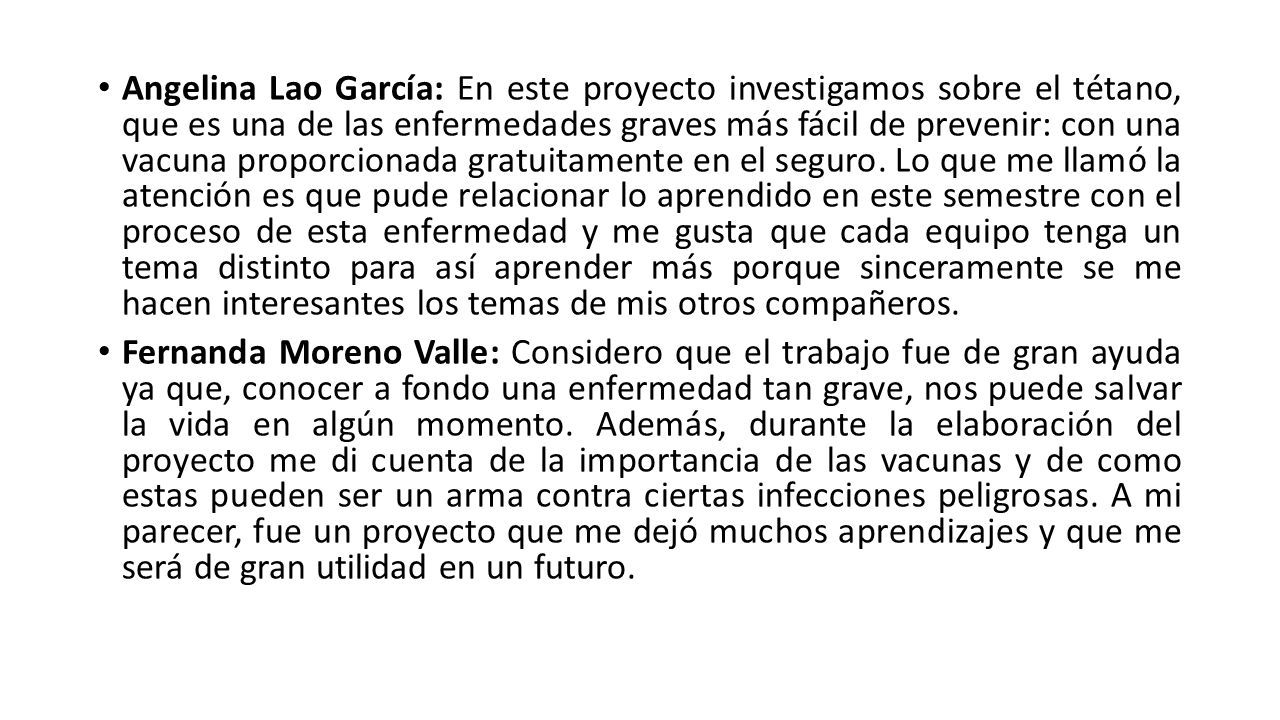 • Angelina Lao García: En este proyecto investigamos sobre el tétano, que es una de las enfermedades graves más fácil de prevenir: con una vacuna proporcionada gratuitamente en el seguro. Lo que me llamó la atención es que pude relacionar lo aprendido en este semestre con el proceso de esta enfermedad y me gusta que cada equipo tenga un tema distinto para así aprender más porque sinceramente se me hacen interesantes los temas de mis otros compañeros.

• Fernanda Moreno Valle: Considero que el trabajo fue de gran ayuda ya que, conocer a fondo una enfermedad tan grave, nos puede salvar la vida en algún momento. Además, durante la elaboración del proyecto me di cuenta de la importancia de las vacunas y de como estas pueden ser un arma contra ciertas infecciones peligrosas. A mi parecer, fue un proyecto que me dejó muchos aprendizajes y que me será de gran utilidad en un futuro.